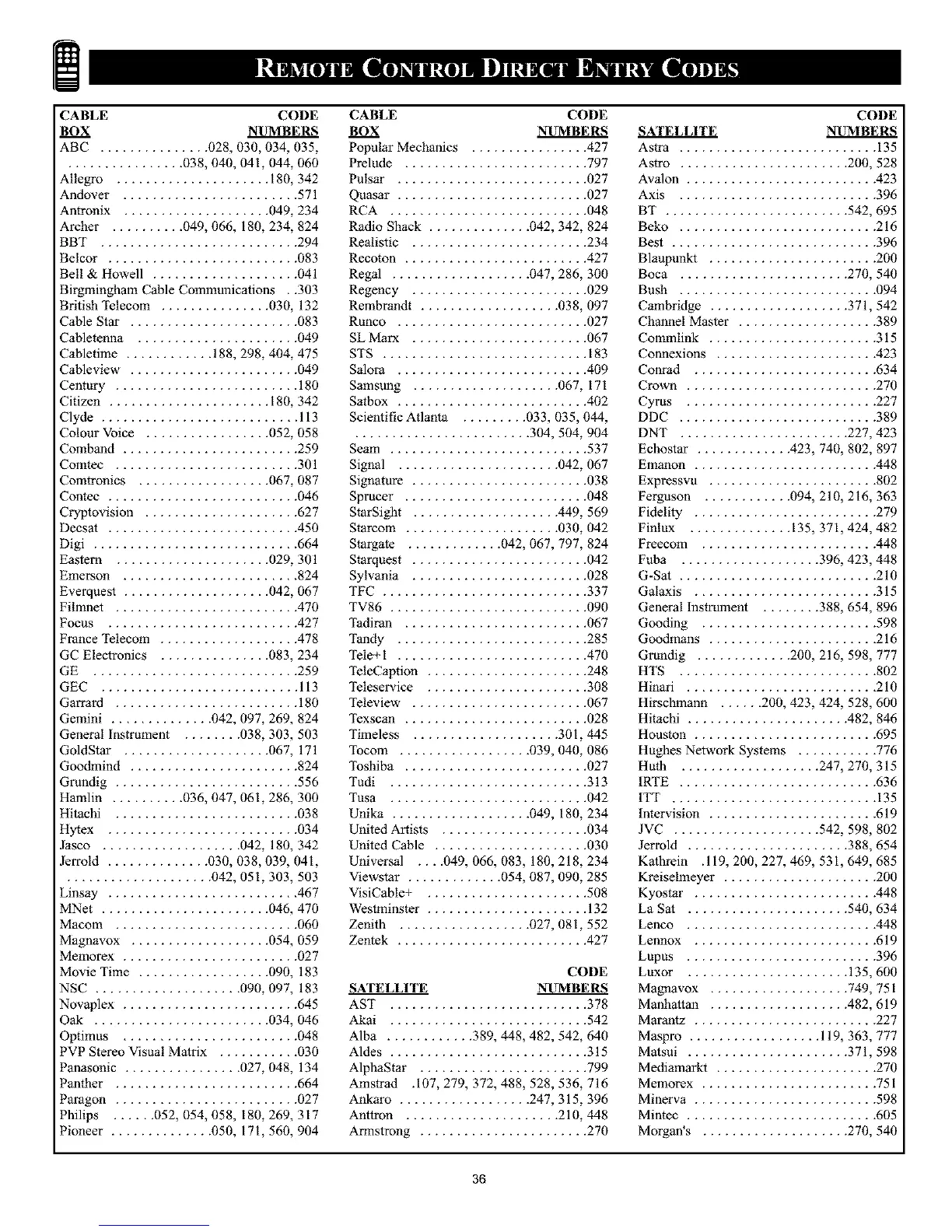 REMOTE CONTROL DIRECT ENTRY CODES

| CABLE BOX | CODE NUMBERS |
|---|---|
| ABC | 028, 030, 034, 035, 038, 040, 041, 044, 060 |
| Allegro | 180, 342 |
| Andover | 571 |
| Antronix | 049, 234 |
| Archer | 049, 066, 180, 234, 824 |
| BBT | 294 |
| Belcor | 083 |
| Bell & Howell | 041 |
| Birgmingham Cable Communications | 303 |
| British Telecom | 030, 132 |
| Cable Star | 083 |
| Cabletenna | 049 |
| Cabletime | 188, 298, 404, 475 |
| Cableview | 049 |
| Century | 180 |
| Citizen | 180, 342 |
| Clyde | 113 |
| Colour Voice | 052, 058 |
| Comband | 259 |
| Comtec | 301 |
| Comtronics | 067, 087 |
| Contec | 046 |
| Cryptovision | 627 |
| Decsat | 450 |
| Digi | 664 |
| Eastern | 029, 301 |
| Emerson | 824 |
| Everquest | 042, 067 |
| Filmnet | 470 |
| Focus | 427 |
| France Telecom | 478 |
| GC Electronics | 083, 234 |
| GE | 259 |
| GEC | 113 |
| Garrard | 180 |
| Gemini | 042, 097, 269, 824 |
| General Instrument | 038, 303, 503 |
| GoldStar | 067, 171 |
| Goodmind | 824 |
| Grundig | 556 |
| Hamlin | 036, 047, 061, 286, 300 |
| Hitachi | 038 |
| Hytex | 034 |
| Jasco | 042, 180, 342 |
| Jerrold | 030, 038, 039, 041, 042, 051, 303, 503 |
| Linsay | 467 |
| MNet | 046, 470 |
| Macom | 060 |
| Magnavox | 054, 059 |
| Memorex | 027 |
| Movie Time | 090, 183 |
| NSC | 090, 097, 183 |
| Novaplex | 645 |
| Oak | 034, 046 |
| Optimus | 048 |
| PVP Stereo Visual Matrix | 030 |
| Panasonic | 027, 048, 134 |
| Panther | 664 |
| Paragon | 027 |
| Philips | 052, 054, 058, 180, 269, 317 |
| Pioneer | 050, 171, 560, 904 |

| CABLE BOX | CODE NUMBERS |
|---|---|
| Popular Mechanics | 427 |
| Prelude | 797 |
| Pulsar | 027 |
| Quasar | 027 |
| RCA | 048 |
| Radio Shack | 042, 342, 824 |
| Realistic | 234 |
| Recoton | 427 |
| Regal | 047, 286, 300 |
| Regency | 029 |
| Rembrandt | 038, 097 |
| Runco | 027 |
| SL Marx | 067 |
| STS | 183 |
| Salora | 409 |
| Samsung | 067, 171 |
| Satbox | 402 |
| Scientific Atlanta | 033, 035, 044, 304, 504, 904 |
| Seam | 537 |
| Signal | 042, 067 |
| Signature | 038 |
| Sprucer | 048 |
| StarSight | 449, 569 |
| Starcom | 030, 042 |
| Stargate | 042, 067, 797, 824 |
| Starquest | 042 |
| Sylvania | 028 |
| TFC | 337 |
| TV86 | 090 |
| Tadiran | 067 |
| Tandy | 285 |
| Tele+1 | 470 |
| TeleCaption | 248 |
| Teleservice | 308 |
| Teleview | 067 |
| Texscan | 028 |
| Timeless | 301, 445 |
| Tocom | 039, 040, 086 |
| Toshiba | 027 |
| Tudi | 313 |
| Tusa | 042 |
| Unika | 049, 180, 234 |
| United Artists | 034 |
| United Cable | 030 |
| Universal | 049, 066, 083, 180, 218, 234 |
| Viewstar | 054, 087, 090, 285 |
| VisiCable+ | 508 |
| Westminster | 132 |
| Zenith | 027, 081, 552 |
| Zentek | 427 |

| SATELLITE | CODE NUMBERS |
|---|---|
| AST | 378 |
| Akai | 542 |
| Alba | 389, 448, 482, 542, 640 |
| Aldes | 315 |
| AlphaStar | 799 |
| Amstrad | 107, 279, 372, 488, 528, 536, 716 |
| Ankaro | 247, 315, 396 |
| Anttron | 210, 448 |
| Armstrong | 270 |

| SATELLITE | CODE NUMBERS |
|---|---|
| Astra | 135 |
| Astro | 200, 528 |
| Avalon | 423 |
| Axis | 396 |
| BT | 542, 695 |
| Beko | 216 |
| Best | 396 |
| Blaupunkt | 200 |
| Boca | 270, 540 |
| Bush | 094 |
| Cambridge | 371, 542 |
| Channel Master | 389 |
| Commlink | 315 |
| Connexions | 423 |
| Conrad | 634 |
| Crown | 270 |
| Cyrus | 227 |
| DDC | 389 |
| DNT | 227, 423 |
| Echostar | 423, 740, 802, 897 |
| Emanon | 448 |
| Expressvu | 802 |
| Ferguson | 094, 210, 216, 363 |
| Fidelity | 279 |
| Finlux | 135, 371, 424, 482 |
| Freecom | 448 |
| Fuba | 396, 423, 448 |
| G-Sat | 210 |
| Galaxis | 315 |
| General Instrument | 388, 654, 896 |
| Gooding | 598 |
| Goodmans | 216 |
| Grundig | 200, 216, 598, 777 |
| HTS | 802 |
| Hinari | 210 |
| Hirschmann | 200, 423, 424, 528, 600 |
| Hitachi | 482, 846 |
| Houston | 695 |
| Hughes Network Systems | 776 |
| Huth | 247, 270, 315 |
| IRTE | 636 |
| ITT | 135 |
| Intervision | 619 |
| JVC | 542, 598, 802 |
| Jerrold | 388, 654 |
| Kathrein | 119, 200, 227, 469, 531, 649, 685 |
| Kreiselmeyer | 200 |
| Kyostar | 448 |
| La Sat | 540, 634 |
| Lenco | 448 |
| Lennox | 619 |
| Lupus | 396 |
| Luxor | 135, 600 |
| Magnavox | 749, 751 |
| Manhattan | 482, 619 |
| Marantz | 227 |
| Maspro | 119, 363, 777 |
| Matsui | 371, 598 |
| Mediamarkt | 270 |
| Memorex | 751 |
| Minerva | 598 |
| Mintec | 605 |
| Morgan's | 270, 540 |

36